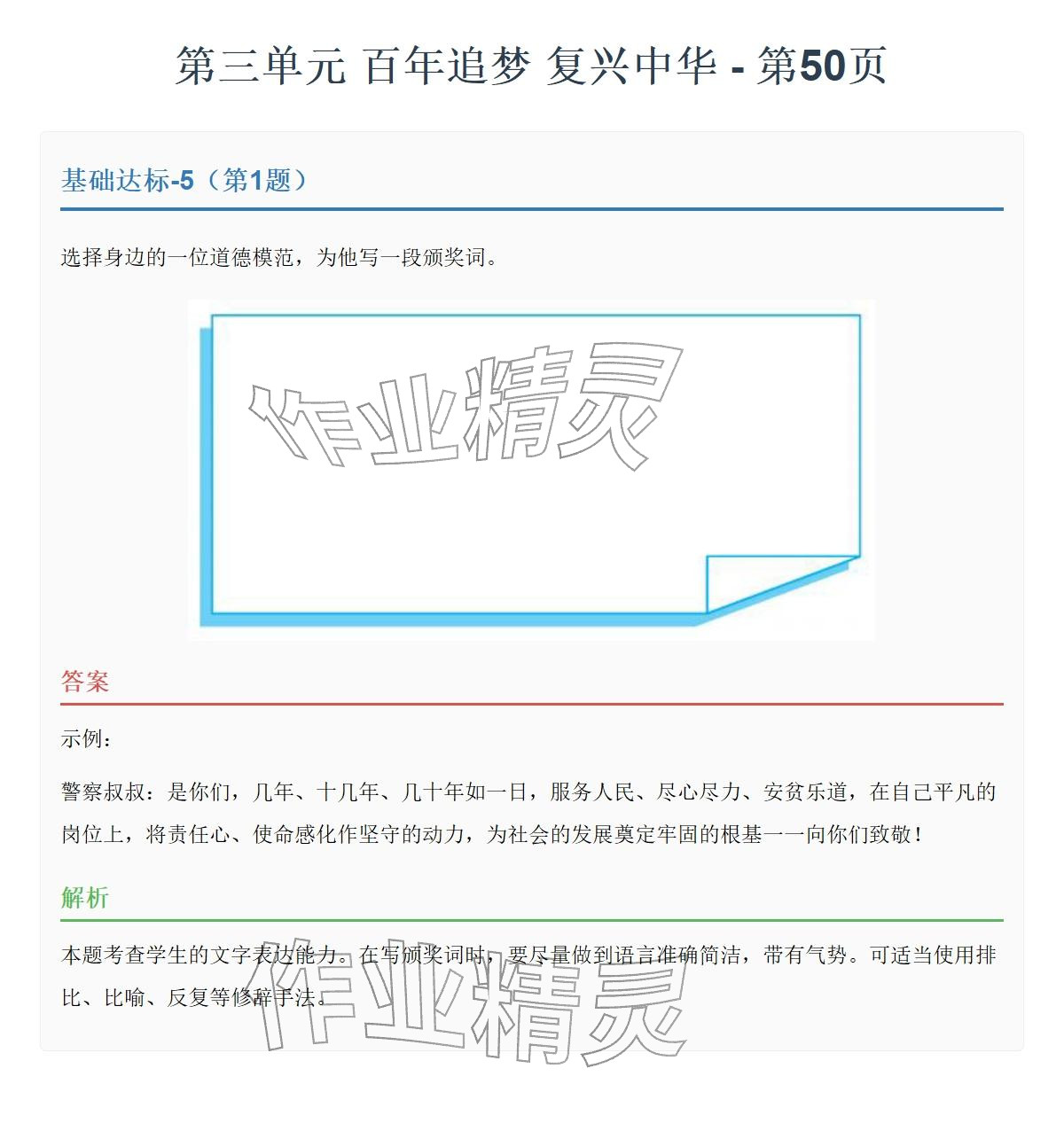 第三单元 百年追梦 复兴中华 - 第50页

基础达标-5（第1题）

选择身边的一位道德模范，为他写一段颁奖词。

答案

示例：

警察叔叔：是你们，几年、十几年、几十年如一日，服务人民、尽心尽力、安贫乐道，在自己平凡的岗位上，将责任心、使命感化作坚守的动力，为社会的发展奠定牢固的根基——向你们致敬！

解析

本题考查学生的文字表达能力。在写颁奖词时，要尽量做到语言准确简洁，带有气势。可适当使用排比、比喻、反复等修辞手法。

作业精灵